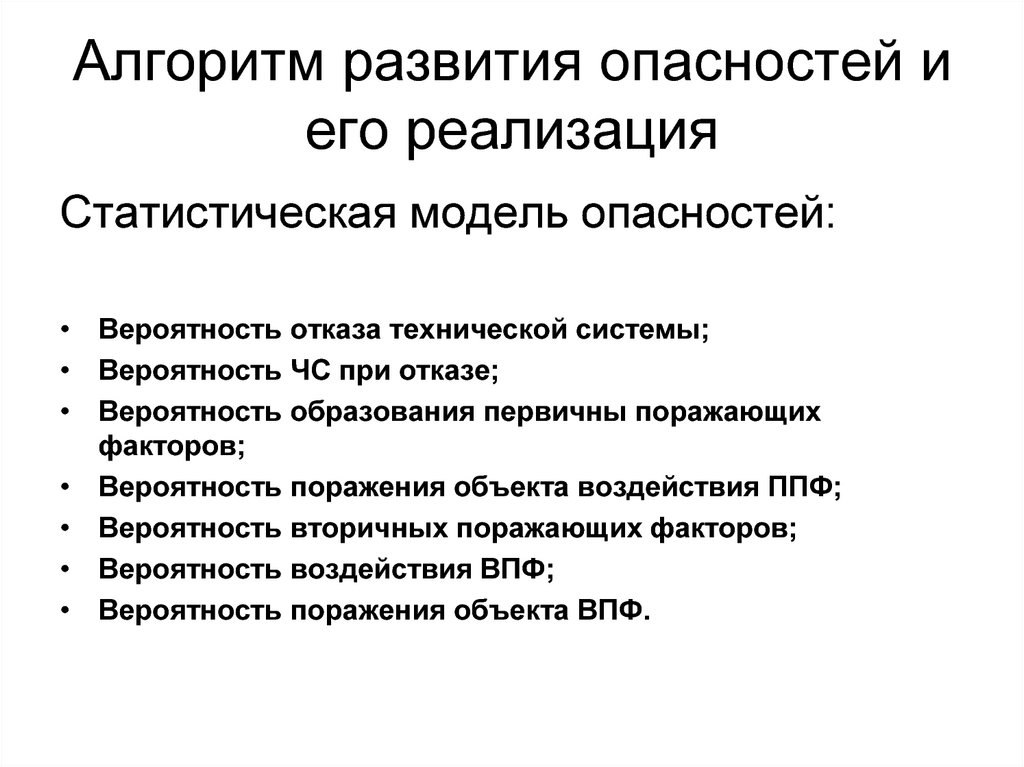 Алгоритм развития опасностей и его реализация

Статистическая модель опасностей:

• Вероятность отказа технической системы;
• Вероятность ЧС при отказе;
• Вероятность образования первичны поражающих факторов;
• Вероятность поражения объекта воздействия ППФ;
• Вероятность вторичных поражающих факторов;
• Вероятность воздействия ВПФ;
• Вероятность поражения объекта ВПФ.